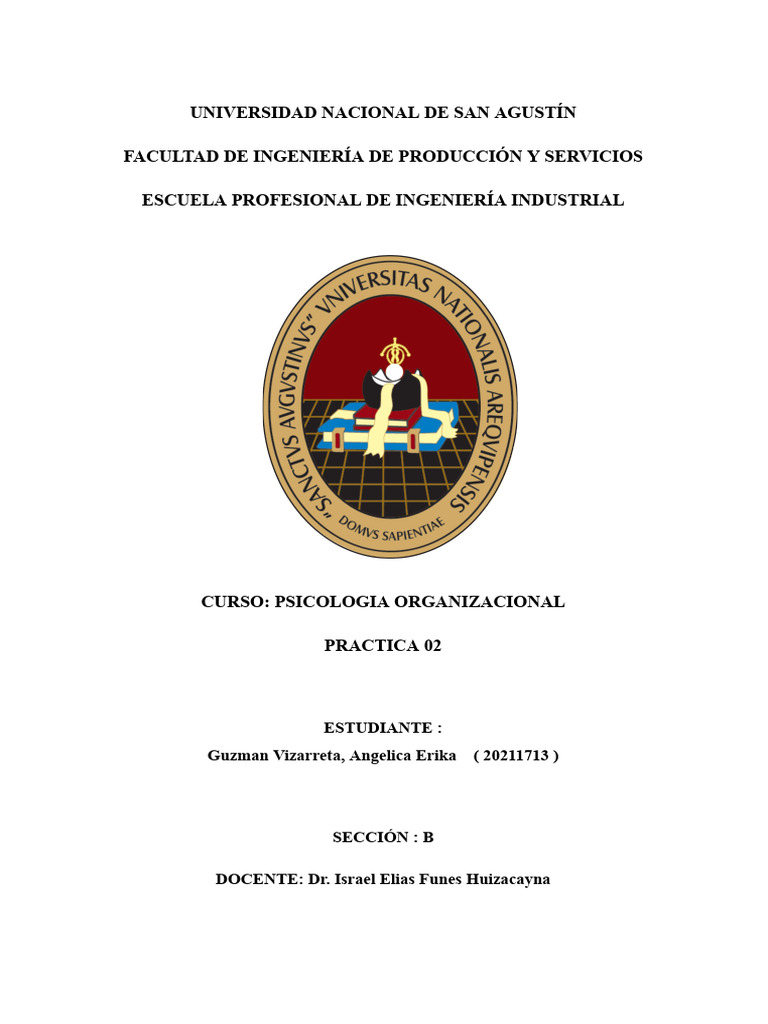 UNIVERSIDAD NACIONAL DE SAN AGUSTÍN

FACULTAD DE INGENIERÍA DE PRODUCCIÓN Y SERVICIOS

ESCUELA PROFESIONAL DE INGENIERÍA INDUSTRIAL

"SANCTVS AVGVSTINVS" VNIVERSITAS NATIONALIS AREQVIPENSIS

DOMVS SAPIENTIAE

CURSO: PSICOLOGIA ORGANIZACIONAL

PRACTICA 02

ESTUDIANTE :

Guzman Vizarreta, Angelica Erika ( 20211713 )

SECCIÓN : B

DOCENTE: Dr. Israel Elias Funes Huizacayna